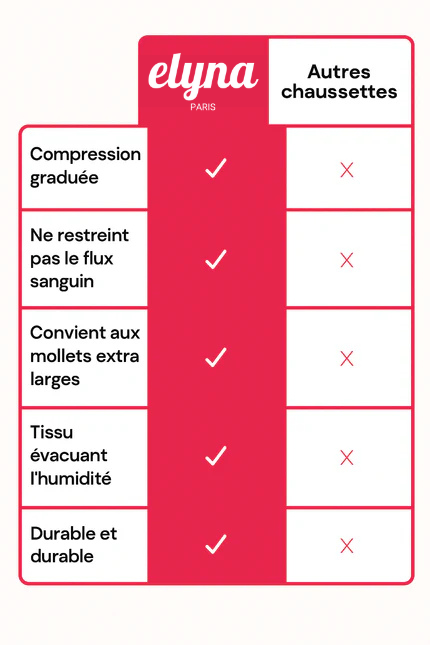 |  | elyna PARIS | Autres chaussettes |
|---|---|---|
| Compression graduée | ✓ | ✗ |
| Ne restreint pas le flux sanguin | ✓ | ✗ |
| Convient aux mollets extra larges | ✓ | ✗ |
| Tissu évacuant l'humidité | ✓ | ✗ |
| Durable et durable | ✓ | ✗ |